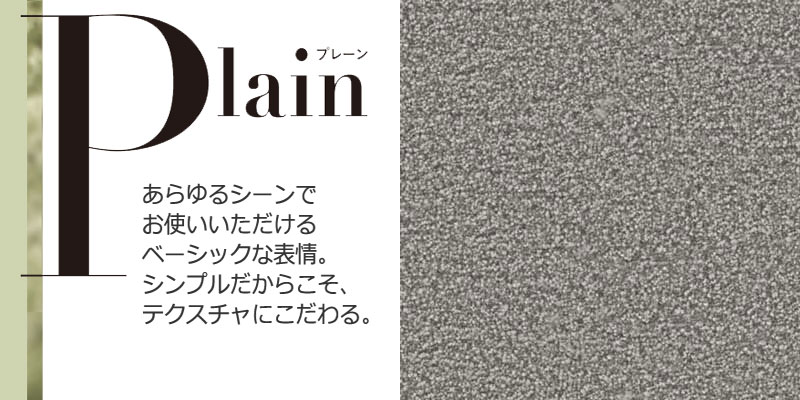 Plain
プレーン

あらゆるシーンで
お使いいただける
ベーシックな表情。
シンプルだからこそ、
テクスチャにこだわる。